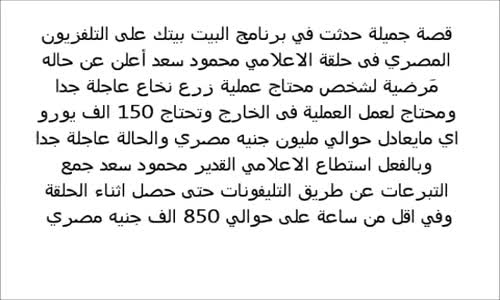 قصة جميلة حدثت في برنامج البيت بيتك على التلفزيون المصري فى حلقة الاعلامي محمود سعد أعلن عن حاله مَرضية لشخص محتاج عملية زرع نخاع عاجلة جدا ومحتاج لعمل العملية فى الخارج وتحتاج 150 الف يورو اي مايعادل حوالي مليون جنيه مصري والحالة عاجلة جدا وبالفعل استطاع الاعلامي القدير محمود سعد جمع التبرعات عن طريق التليفونات حتى حصل اثناء الحلقة وفي اقل من ساعة على حوالي 850 الف جنيه مصري